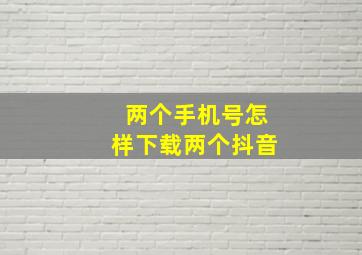 两个手机号怎样下载两个抖音